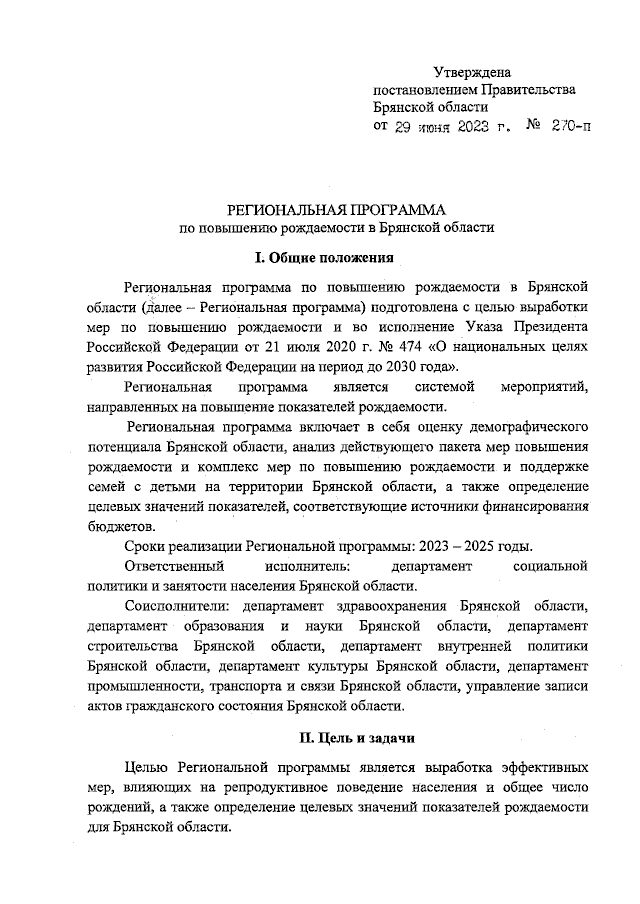 Утверждена
постановлением Правительства
Брянской области
от 29 июня 2023 г. № 270-п

РЕГИОНАЛЬНАЯ ПРОГРАММА
по повышению рождаемости в Брянской области

I. Общие положения

Региональная программа по повышению рождаемости в Брянской области (далее – Региональная программа) подготовлена с целью выработки мер по повышению рождаемости и во исполнение Указа Президента Российской Федерации от 21 июля 2020 г. № 474 «О национальных целях развития Российской Федерации на период до 2030 года».

Региональная программа является системой мероприятий, направленных на повышение показателей рождаемости.

Региональная программа включает в себя оценку демографического потенциала Брянской области, анализ действующего пакета мер повышения рождаемости и комплекс мер по повышению рождаемости и поддержке семей с детьми на территории Брянской области, а также определение целевых значений показателей, соответствующие источники финансирования бюджетов.

Сроки реализации Региональной программы: 2023 – 2025 годы.

Ответственный исполнитель: департамент социальной политики и занятости населения Брянской области.

Соисполнители: департамент здравоохранения Брянской области, департамент образования и науки Брянской области, департамент строительства Брянской области, департамент внутренней политики Брянской области, департамент культуры Брянской области, департамент промышленности, транспорта и связи Брянской области, управление записи актов гражданского состояния Брянской области.

II. Цель и задачи

Целью Региональной программы является выработка эффективных мер, влияющих на репродуктивное поведение населения и общее число рождений, а также определение целевых значений показателей рождаемости для Брянской области.